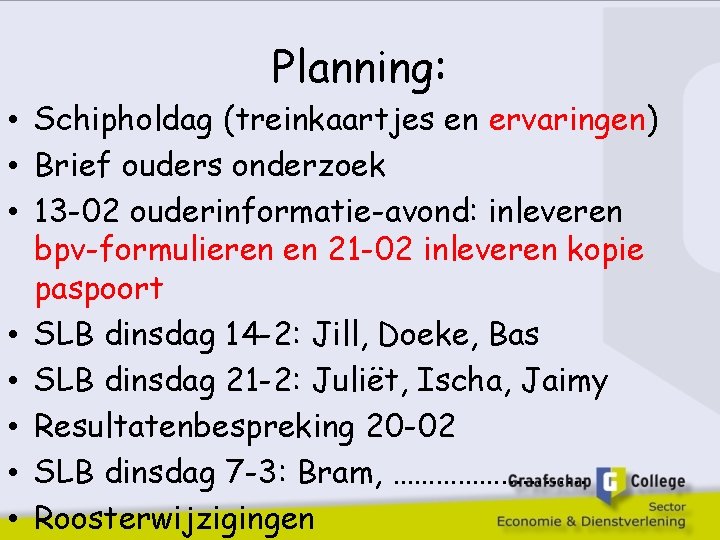 Planning:

• Schipholdag (treinkaartjes en ervaringen)
• Brief ouders onderzoek
• 13-02 ouderinformatie-avond: inleveren bpv-formulieren en 21-02 inleveren kopie paspoort
• SLB dinsdag 14-2: Jill, Doeke, Bas
• SLB dinsdag 21-2: Juliët, Ischa, Jaimy
• Resultatenbespreking 20-02
• SLB dinsdag 7-3: Bram, ...............
• Roosterwijzigingen

Graafschap College
Sector
Economie & Dienstverlening